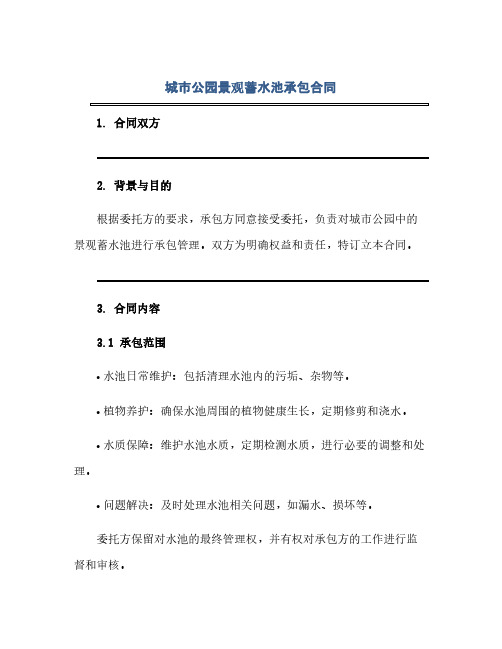 城市公园景观蓄水池承包合同

1. 合同双方

2. 背景与目的

根据委托方的要求，承包方同意接受委托，负责对城市公园中的景观蓄水池进行承包管理。双方为明确权益和责任，特订立本合同。

3. 合同内容

3.1 承包范围

• 水池日常维护：包括清理水池内的污垢、杂物等。

• 植物养护：确保水池周围的植物健康生长，定期修剪和浇水。

• 水质保障：维护水池水质，定期检测水质，进行必要的调整和处理。

• 问题解决：及时处理水池相关问题，如漏水、损坏等。

委托方保留对水池的最终管理权，并有权对承包方的工作进行监督和审核。